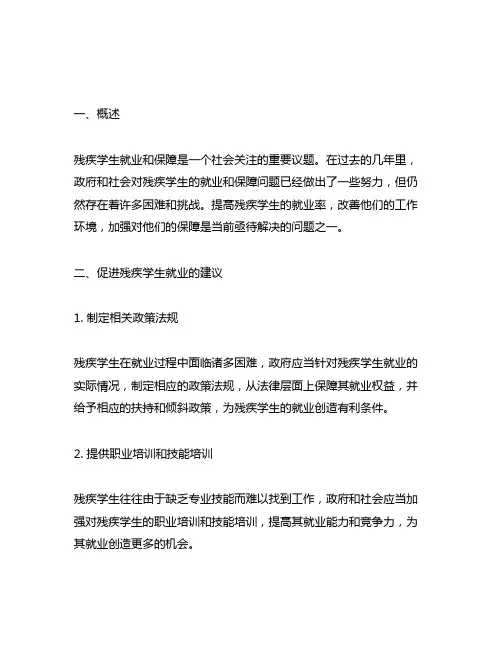 一、概述

残疾学生就业和保障是一个社会关注的重要议题。在过去的几年里，政府和社会对残疾学生的就业和保障问题已经做出了一些努力，但仍然存在着许多困难和挑战。提高残疾学生的就业率，改善他们的工作环境，加强对他们的保障是当前亟待解决的问题之一。

二、促进残疾学生就业的建议

1. 制定相关政策法规

残疾学生在就业过程中面临诸多困难，政府应当针对残疾学生就业的实际情况，制定相应的政策法规，从法律层面上保障其就业权益，并给予相应的扶持和倾斜政策，为残疾学生的就业创造有利条件。

2. 提供职业培训和技能培训

残疾学生往往由于缺乏专业技能而难以找到工作，政府和社会应当加强对残疾学生的职业培训和技能培训，提高其就业能力和竞争力，为其就业创造更多的机会。